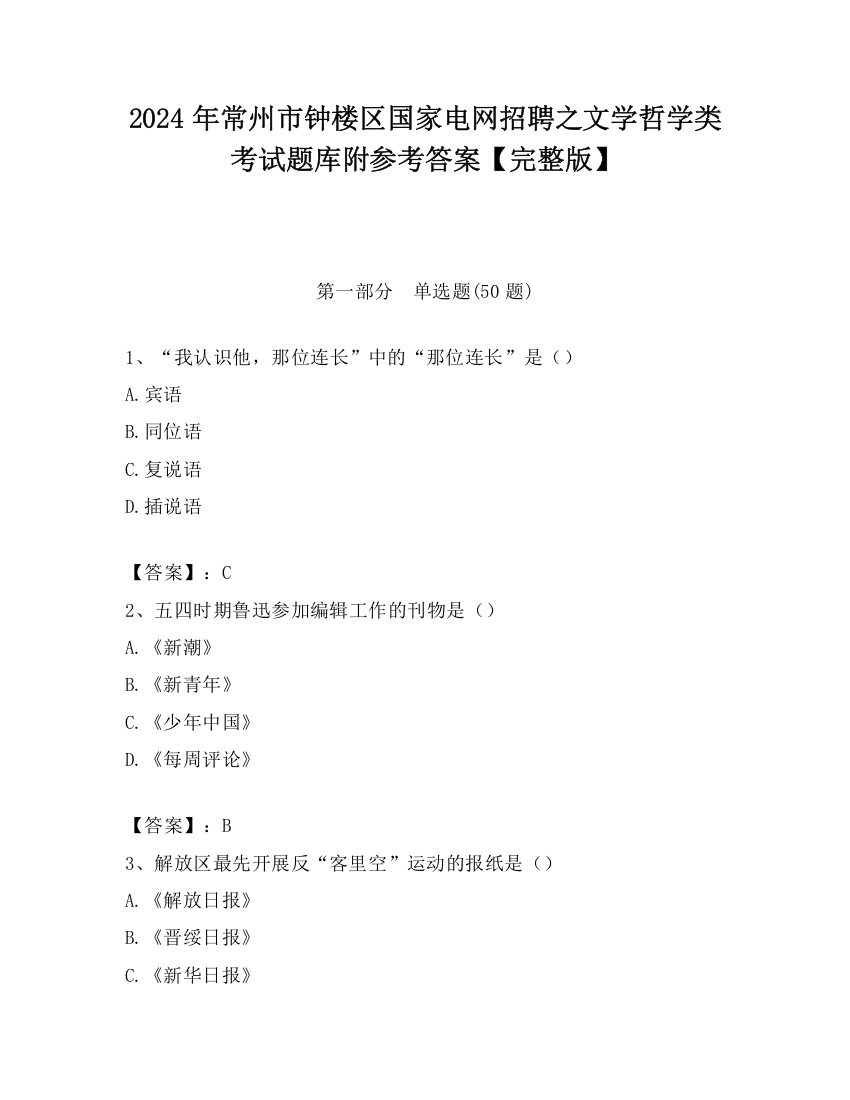 2024 年常州市钟楼区国家电网招聘之文学哲学类考试题库附参考答案【完整版】

第一部分　单选题(50 题)

1、“我认识他，那位连长”中的“那位连长”是（）

A.宾语

B.同位语

C.复说语

D.插说语

【答案】：C

2、五四时期鲁迅参加编辑工作的刊物是（）

A.《新潮》

B.《新青年》

C.《少年中国》

D.《每周评论》

【答案】：B

3、解放区最先开展反“客里空”运动的报纸是（）

A.《解放日报》

B.《晋绥日报》

C.《新华日报》